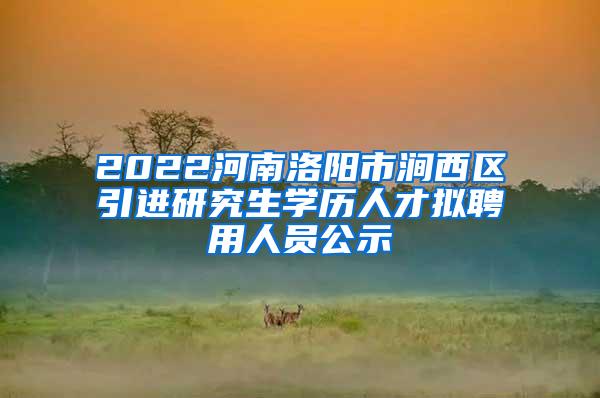 2022河南洛阳市涧西区引进研究生学历人才拟聘用人员公示